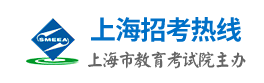 SMEEA

上海招考热线

上海市教育考试院主办